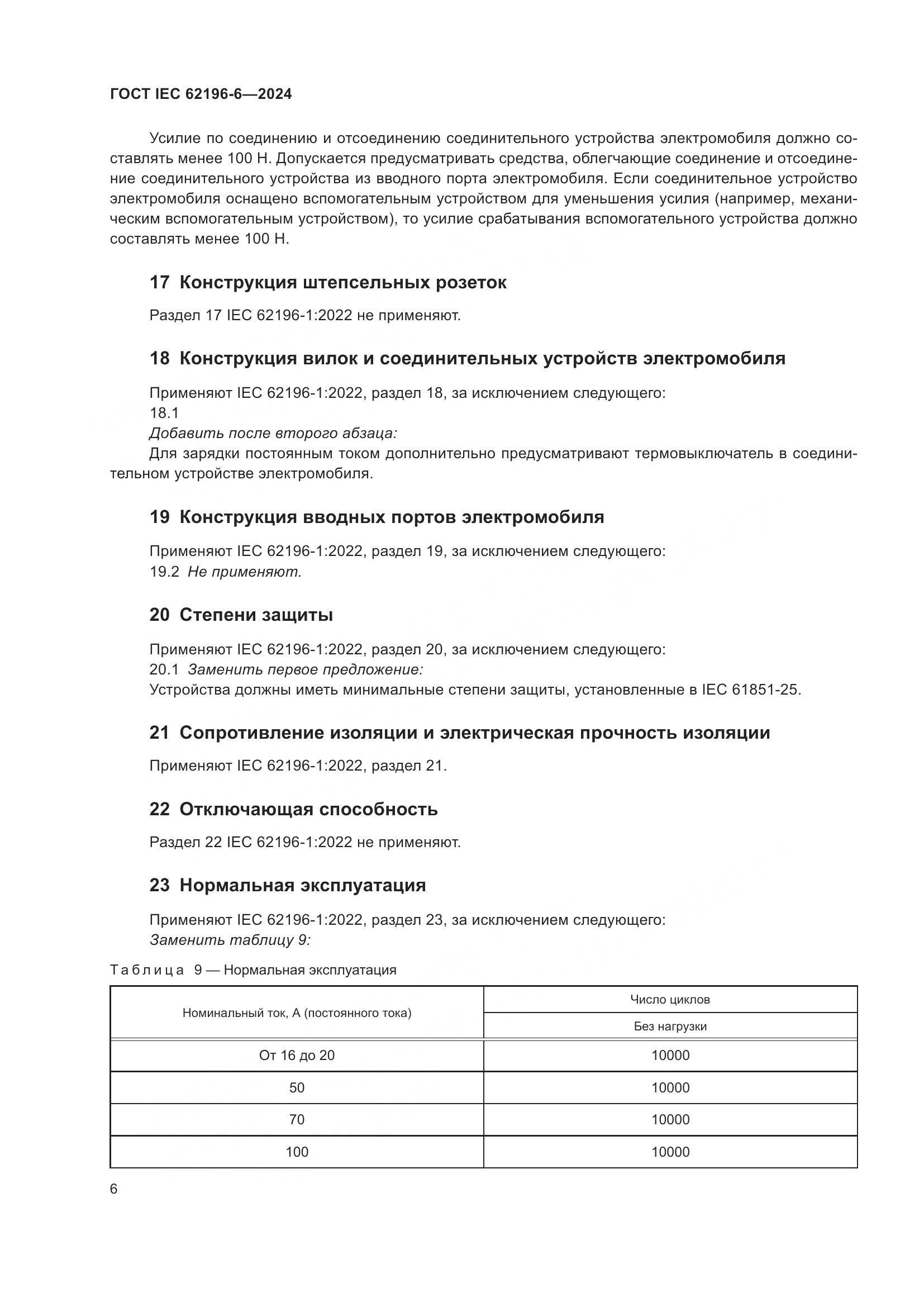 ГОСТ IEC 62196-6—2024

Усилие по соединению и отсоединению соединительного устройства электромобиля должно составлять менее 100 Н. Допускается предусматривать средства, облегчающие соединение и отсоединение соединительного устройства из вводного порта электромобиля. Если соединительное устройство электромобиля оснащено вспомогательным устройством для уменьшения усилия (например, механическим вспомогательным устройством), то усилие срабатывания вспомогательного устройства должно составлять менее 100 Н.

17 Конструкция штепсельных розеток

Раздел 17 IEC 62196-1:2022 не применяют.

18 Конструкция вилок и соединительных устройств электромобиля

Применяют IEC 62196-1:2022, раздел 18, за исключением следующего:
18.1
Добавить после второго абзаца:
Для зарядки постоянным током дополнительно предусматривают термовыключатель в соединительном устройстве электромобиля.

19 Конструкция вводных портов электромобиля

Применяют IEC 62196-1:2022, раздел 19, за исключением следующего:
19.2 Не применяют.

20 Степени защиты

Применяют IEC 62196-1:2022, раздел 20, за исключением следующего:
20.1 Заменить первое предложение:
Устройства должны иметь минимальные степени защиты, установленные в IEC 61851-25.

21 Сопротивление изоляции и электрическая прочность изоляции

Применяют IEC 62196-1:2022, раздел 21.

22 Отключающая способность

Раздел 22 IEC 62196-1:2022 не применяют.

23 Нормальная эксплуатация

Применяют IEC 62196-1:2022, раздел 23, за исключением следующего:
Заменить таблицу 9:

Таблица 9 — Нормальная эксплуатация

| Номинальный ток, А (постоянного тока) | Число циклов |
|---|---|
| | Без нагрузки |
| От 16 до 20 | 10000 |
| 50 | 10000 |
| 70 | 10000 |
| 100 | 10000 |

6